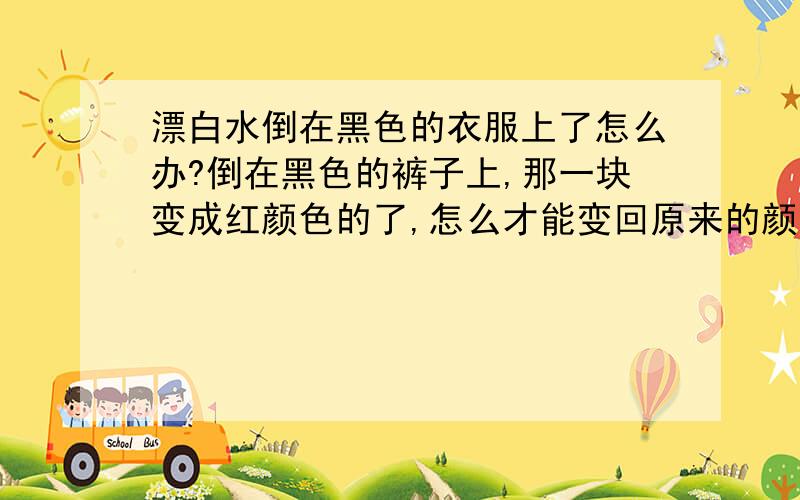 漂白水倒在黑色的衣服上了怎么办?倒在黑色的裤子上,那一块变成红颜色的了,怎么才能变回原来的颜

School Bus